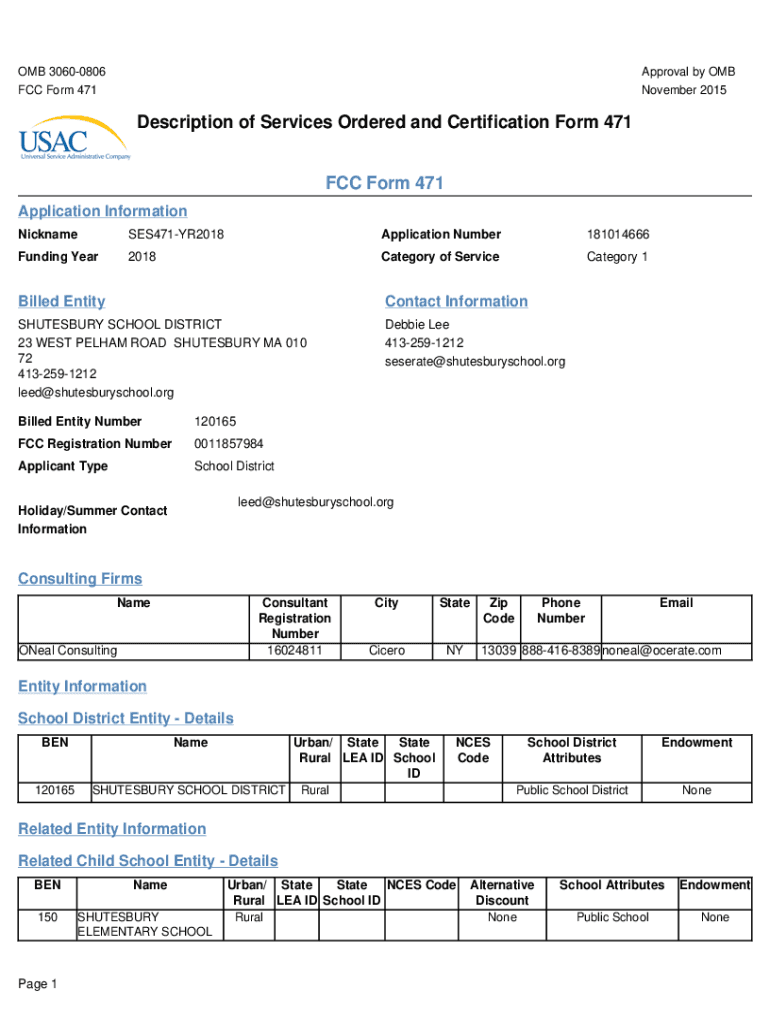 OMB 3060-0806
FCC Form 471

Approval by OMB
November 2015

USAC
Universal Service Administrative Company

Description of Services Ordered and Certification Form 471

FCC Form 471

Application Information

Nickname SES471-YR2018
Funding Year 2018

Application Number 181014666
Category of Service Category 1

Billed Entity

SHUTESBURY SCHOOL DISTRICT
23 WEST PELHAM ROAD SHUTESBURY MA 010 72
413-259-1212
leed@shutesburyschool.org

Contact Information

Debbie Lee
413-259-1212
seserate@shutesburyschool.org

Billed Entity Number 120165
FCC Registration Number 0011857984
Applicant Type School District

Holiday/Summer Contact Information leed@shutesburyschool.org

Consulting Firms

| Name | Consultant Registration Number | City | State | Zip Code | Phone Number | Email |
|---|---|---|---|---|---|---|
| ONeal Consulting | 16024811 | Cicero | NY | 13039 | 888-416-8389 | noneal@ocerate.com |

Entity Information

School District Entity - Details

| BEN | Name | Urban/ Rural | State LEA ID | State School ID | NCES Code | School District Attributes | Endowment |
|---|---|---|---|---|---|---|---|
| 120165 | SHUTESBURY SCHOOL DISTRICT | Rural | | | | Public School District | None |

Related Entity Information

Related Child School Entity - Details

| BEN | Name | Urban/ Rural | State LEA ID | State School ID | NCES Code | Alternative Discount | School Attributes | Endowment |
|---|---|---|---|---|---|---|---|---|
| 150 | SHUTESBURY ELEMENTARY SCHOOL | Rural | | | | None | Public School | None |

Page 1